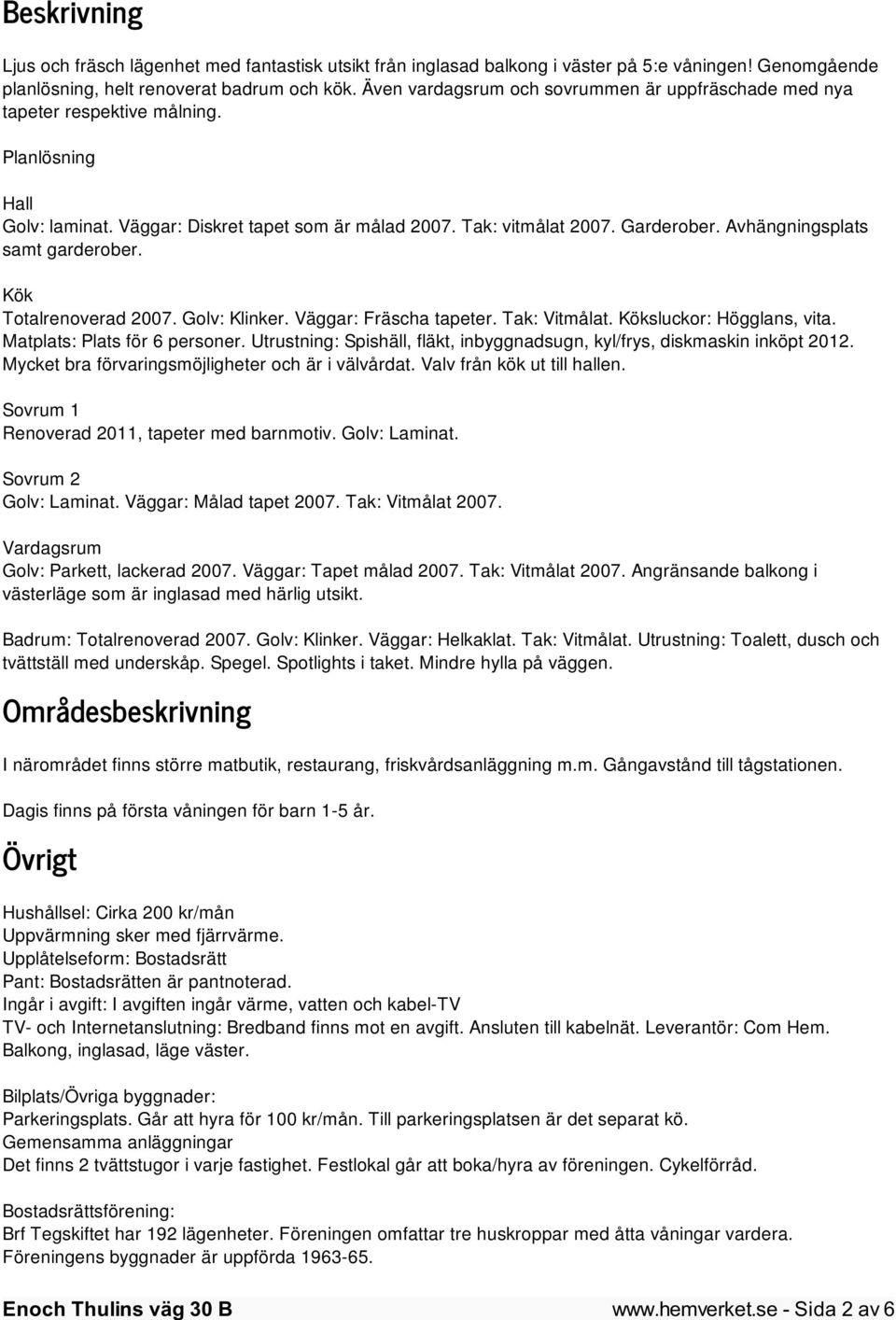 Beskrivning

Ljus och fräsch lägenhet med fantastisk utsikt från inglasad balkong i väster på 5:e våningen! Genomgående planlösning, helt renoverat badrum och kök. Även vardagsrum och sovrummen är uppfräschade med nya tapeter respektive målning.

Planlösning

Hall
Golv: laminat. Väggar: Diskret tapet som är målad 2007. Tak: vitmålat 2007. Garderober. Avhängningsplats samt garderober.

Kök
Totalrenoverad 2007. Golv: Klinker. Väggar: Fräscha tapeter. Tak: Vitmålat. Köksluckor: Högglans, vita. Matplats: Plats för 6 personer. Utrustning: Spishäll, fläkt, inbyggnadsugn, kyl/frys, diskmaskin inköpt 2012. Mycket bra förvaringsmöjligheter och är i välvårdat. Valv från kök ut till hallen.

Sovrum 1
Renoverad 2011, tapeter med barnmotiv. Golv: Laminat.

Sovrum 2
Golv: Laminat. Väggar: Målad tapet 2007. Tak: Vitmålat 2007.

Vardagsrum
Golv: Parkett, lackerad 2007. Väggar: Tapet målad 2007. Tak: Vitmålat 2007. Angränsande balkong i västerläge som är inglasad med härlig utsikt.

Badrum: Totalrenoverad 2007. Golv: Klinker. Väggar: Helkaklat. Tak: Vitmålat. Utrustning: Toalett, dusch och tvättställ med underskåp. Spegel. Spotlights i taket. Mindre hylla på väggen.

Områdesbeskrivning

I närområdet finns större matbutik, restaurang, friskvårdsanläggning m.m. Gångavstånd till tågstationen.

Dagis finns på första våningen för barn 1-5 år.

Övrigt

Hushållsel: Cirka 200 kr/mån
Uppvärmning sker med fjärrvärme.
Upplåtelseform: Bostadsrätt
Pant: Bostadsrätten är pantnoterad.
Ingår i avgift: I avgiften ingår värme, vatten och kabel-TV
TV- och Internetanslutning: Bredband finns mot en avgift. Ansluten till kabelnät. Leverantör: Com Hem.
Balkong, inglasad, läge väster.

Bilplats/Övriga byggnader:
Parkeringsplats. Går att hyra för 100 kr/mån. Till parkeringsplatsen är det separat kö.
Gemensamma anläggningar
Det finns 2 tvättstugor i varje fastighet. Festlokal går att boka/hyra av föreningen. Cykelförråd.

Bostadsrättsförening:
Brf Tegskiftet har 192 lägenheter. Föreningen omfattar tre huskroppar med åtta våningar vardera. Föreningens byggnader är uppförda 1963-65.

Enoch Thulins väg 30 B www.hemverket.se - Sida 2 av 6